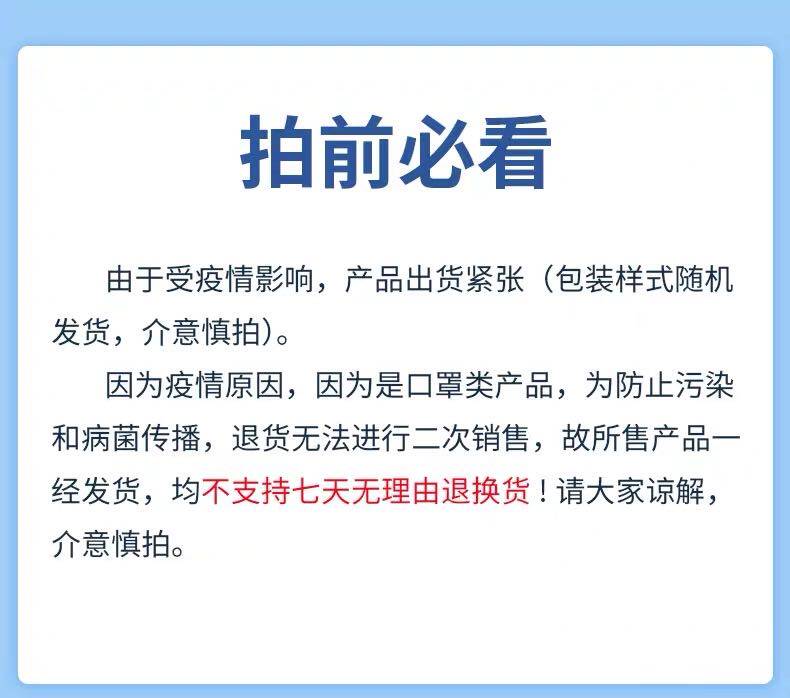 拍前必看

由于受疫情影响，产品出货紧张（包装样式随机发货，介意慎拍）。

因为疫情原因，因为是口罩类产品，为防止污染和病菌传播，退货无法进行二次销售，故所售产品一经发货，均不支持七天无理由退换货！请大家谅解，介意慎拍。